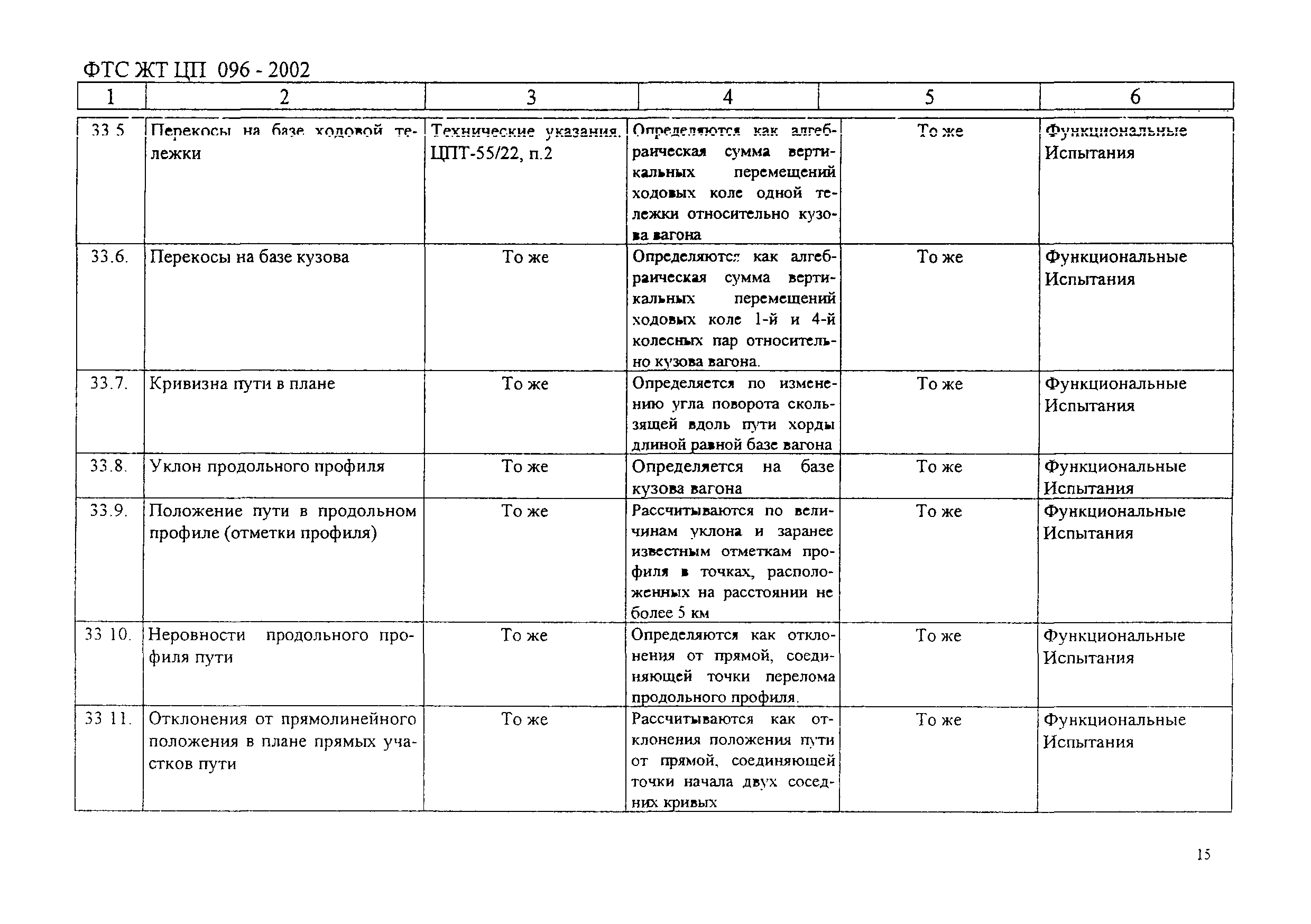 ФТС ЖТ ЦП 096 - 2002

| 1 | 2 | 3 | 4 | 5 | 6 |
|---|---|---|---|---|---|
| 33 5 | Перекосы на базе ходовой тележки | Технические указания. ЦПТ-55/22, п.2 | Определяются как алгебраическая сумма вертикальных перемещений ходовых коле одной тележки относительно кузова вагона | То же | Функциональные Испытания |
| 33.6. | Перекосы на базе кузова | То же | Определяются как алгебраическая сумма вертикальных перемещений ходовых коле 1-й и 4-й колесных пар относительно кузова вагона. | То же | Функциональные Испытания |
| 33.7. | Кривизна пути в плане | То же | Определяется по изменению угла поворота скользящей вдоль пути хорды длиной равной базе вагона | То же | Функциональные Испытания |
| 33.8. | Уклон продольного профиля | То же | Определяется на базе кузова вагона | То же | Функциональные Испытания |
| 33.9. | Положение пути в продольном профиле (отметки профиля) | То же | Рассчитываются по величинам уклона и заранее известным отметкам профиля в точках, расположенных на расстоянии не более 5 км | То же | Функциональные Испытания |
| 33 10. | Неровности продольного профиля пути | То же | Определяются как отклонения от прямой, соединяющей точки перелома продольного профиля. | То же | Функциональные Испытания |
| 33 11. | Отклонения от прямолинейного положения в плане прямых участков пути | То же | Рассчитываются как отклонения положения пути от прямой, соединяющей точки начала двух соседних кривых | То же | Функциональные Испытания |

15